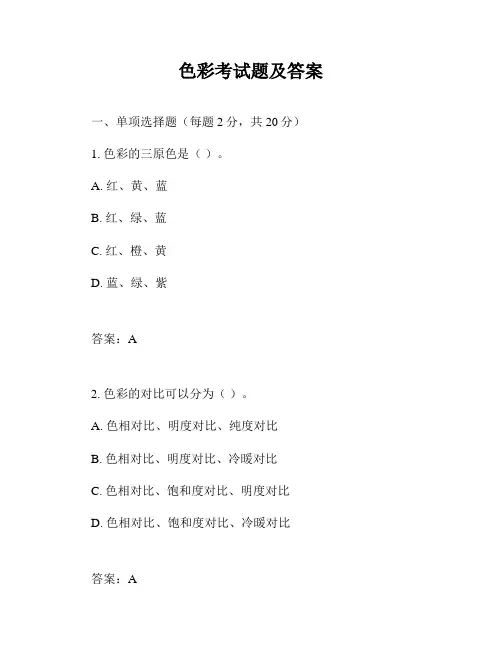 色彩考试题及答案

一、单项选择题（每题 2 分，共 20 分）

1. 色彩的三原色是（ ）。

A. 红、黄、蓝

B. 红、绿、蓝

C. 红、橙、黄

D. 蓝、绿、紫

答案：A

2. 色彩的对比可以分为（ ）。

A. 色相对比、明度对比、纯度对比

B. 色相对比、明度对比、冷暖对比

C. 色相对比、饱和度对比、明度对比

D. 色相对比、饱和度对比、冷暖对比

答案：A